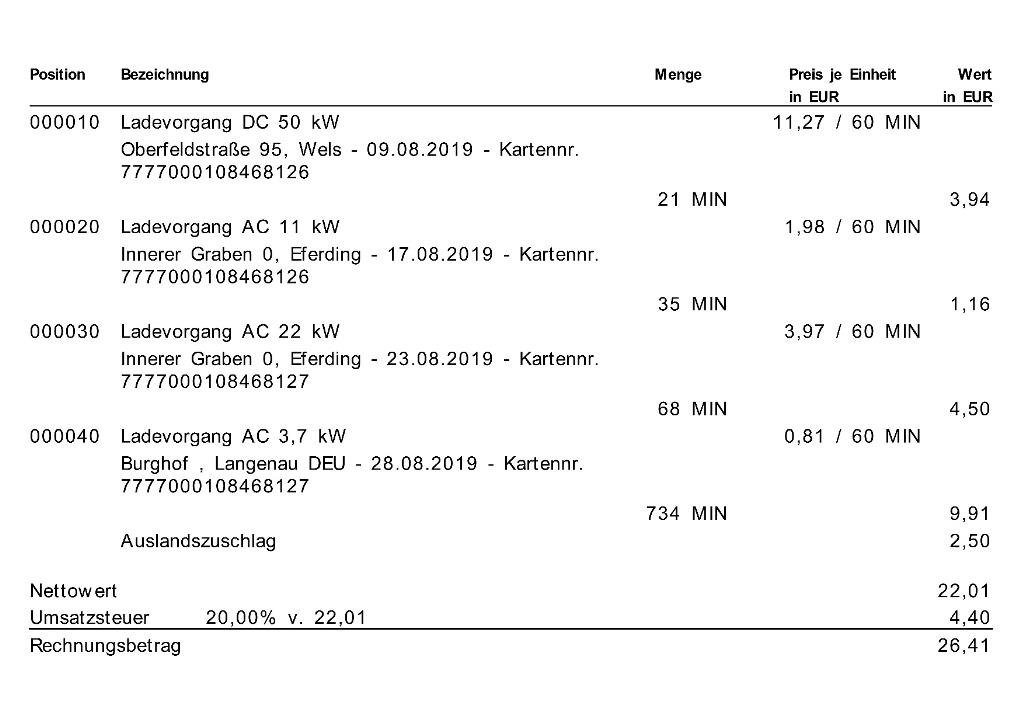 | Position | Bezeichnung | Menge | Preis je Einheit in EUR | Wert in EUR |
|---|---|---|---|---|
| 000010 | Ladevorgang DC 50 kW | | 11,27 / 60 MIN | |
| | Oberfeldstraße 95, Wels - 09.08.2019 - Kartennr. 7777000108468126 | | | |
| | | 21 MIN | | 3,94 |
| 000020 | Ladevorgang AC 11 kW | | 1,98 / 60 MIN | |
| | Innerer Graben 0, Eferding - 17.08.2019 - Kartennr. 7777000108468126 | | | |
| | | 35 MIN | | 1,16 |
| 000030 | Ladevorgang AC 22 kW | | 3,97 / 60 MIN | |
| | Innerer Graben 0, Eferding - 23.08.2019 - Kartennr. 7777000108468127 | | | |
| | | 68 MIN | | 4,50 |
| 000040 | Ladevorgang AC 3,7 kW | | 0,81 / 60 MIN | |
| | Burghof , Langenau DEU - 28.08.2019 - Kartennr. 7777000108468127 | | | |
| | | 734 MIN | | 9,91 |
| | Auslandszuschlag | | | 2,50 |

Nettowert 22,01
Umsatzsteuer 20,00% v. 22,01 4,40
Rechnungsbetrag 26,41